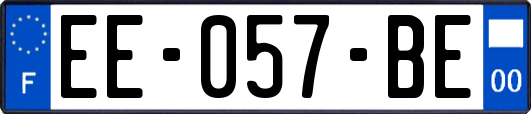 F
EE-057-BE
00